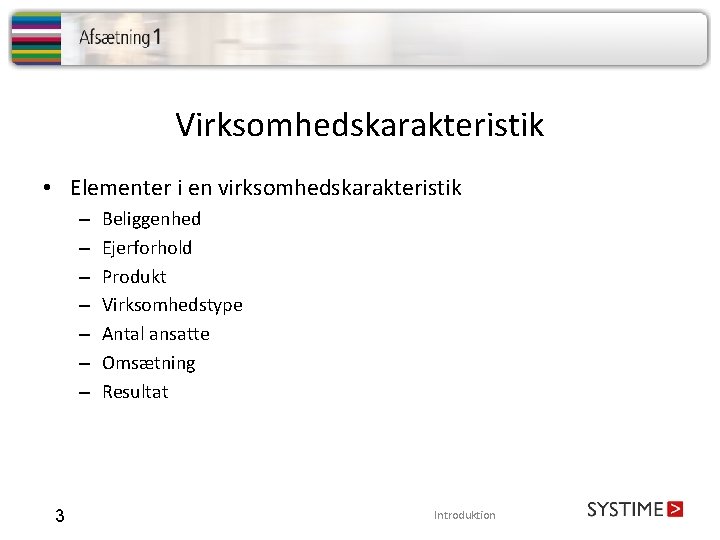 Afsætning 1

Virksomhedskarakteristik

• Elementer i en virksomhedskarakteristik
  – Beliggenhed
  – Ejerforhold
  – Produkt
  – Virksomhedstype
  – Antal ansatte
  – Omsætning
  – Resultat

3

Introduktion

SYSTIME